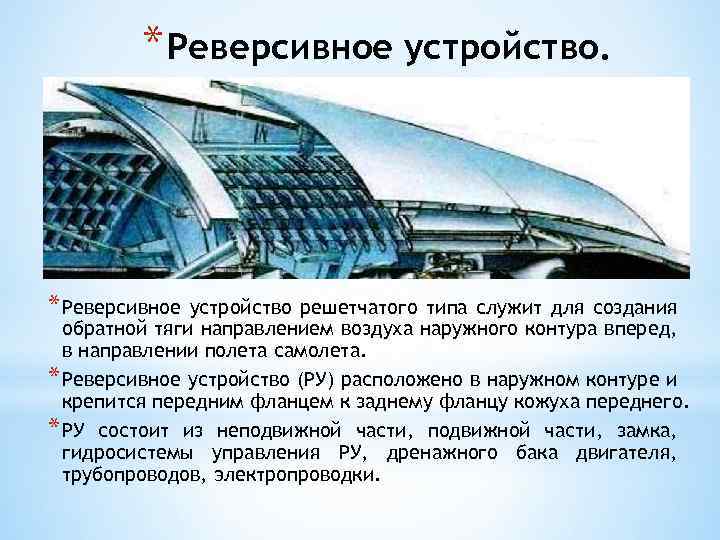 * Реверсивное устройство.

* Реверсивное устройство решетчатого типа служит для создания обратной тяги направлением воздуха наружного контура вперед, в направлении полета самолета.

* Реверсивное устройство (РУ) расположено в наружном контуре и крепится передним фланцем к заднему фланцу кожуха переднего.

* РУ состоит из неподвижной части, подвижной части, замка, гидросистемы управления РУ, дренажного бака двигателя, трубопроводов, электропроводки.